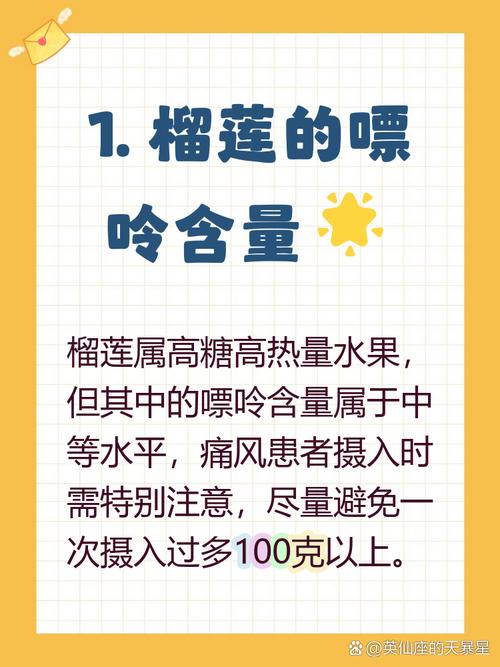 1. 榴莲的嘌呤含量

榴莲属高糖高热量水果，但其中的嘌呤含量属于中等水平，痛风患者摄入时需特别注意，尽量避免一次摄入过多100克以上。

@英仙座的天暴星